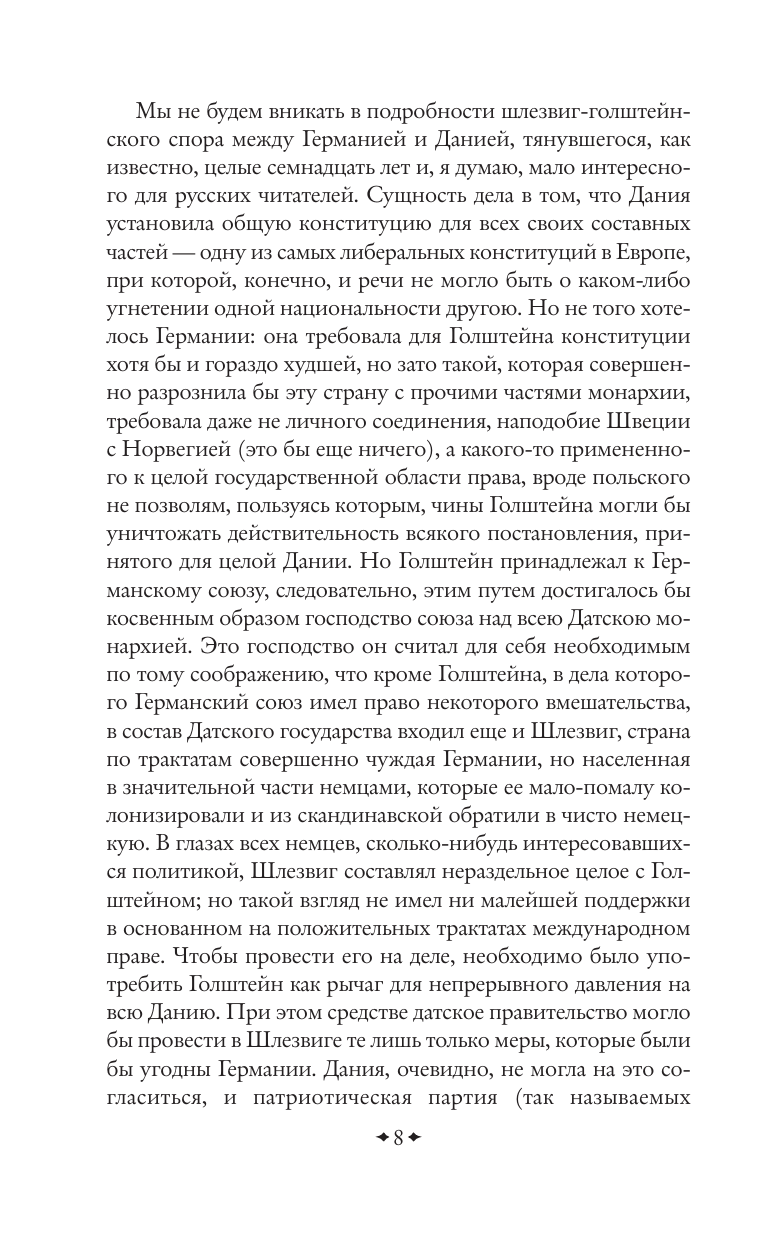 Мы не будем вникать в подробности шлезвиг-голштейнского спора между Германией и Данией, тянувшегося, как известно, целые семнадцать лет и, я думаю, мало интересного для русских читателей. Сущность дела в том, что Дания установила общую конституцию для всех своих составных частей — одну из самых либеральных конституций в Европе, при которой, конечно, и речи не могло быть о каком-либо угнетении одной национальности другою. Но не того хотелось Германии: она требовала для Голштейна конституции хотя бы и гораздо худшей, но зато такой, которая совершенно разрознила бы эту страну с прочими частями монархии, требовала даже не личного соединения, наподобие Швеции с Норвегией (это бы еще ничего), а какого-то примененного к целой государственной области права, вроде польского не позволям, пользуясь которым, чины Голштейна могли бы уничтожать действительность всякого постановления, принятого для целой Дании. Но Голштейн принадлежал к Германскому союзу, следовательно, этим путем достигалось бы косвенным образом господство союза над всею Датскою монархией. Это господство он считал для себя необходимым по тому соображению, что кроме Голштейна, в дела которого Германский союз имел право некоторого вмешательства, в состав Датского государства входил еще и Шлезвиг, страна по трактатам совершенно чуждая Германии, но населенная в значительной части немцами, которые ее мало-помалу колонизировали и из скандинавской обратили в чисто немецкую. В глазах всех немцев, сколько-нибудь интересовавшихся политикой, Шлезвиг составлял нераздельное целое с Голштейном; но такой взгляд не имел ни малейшей поддержки в основанном на положительных трактатах международном праве. Чтобы провести его на деле, необходимо было употребить Голштейн как рычаг для непрерывного давления на всю Данию. При этом средстве датское правительство могло бы провести в Шлезвиге те лишь только меры, которые были бы угодны Германии. Дания, очевидно, не могла на это согласиться, и патриотическая партия (так называемых

8